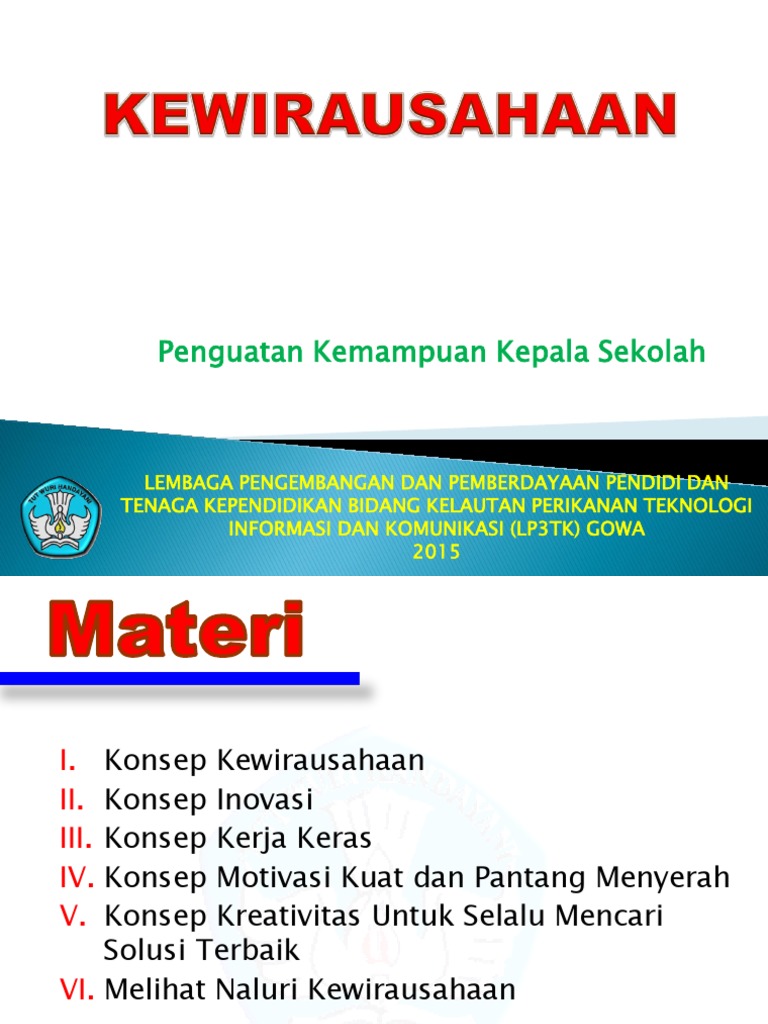 KEWIRAUSAHAAN

Penguatan Kemampuan Kepala Sekolah

LEMBAGA PENGEMBANGAN DAN PEMBERDAYAAN PENDIDI DAN TENAGA KEPENDIDIKAN BIDANG KELAUTAN PERIKANAN TEKNOLOGI INFORMASI DAN KOMUNIKASI (LP3TK) GOWA
2015

Materi

I. Konsep Kewirausahaan
II. Konsep Inovasi
III. Konsep Kerja Keras
IV. Konsep Motivasi Kuat dan Pantang Menyerah
V. Konsep Kreativitas Untuk Selalu Mencari Solusi Terbaik
VI. Melihat Naluri Kewirausahaan